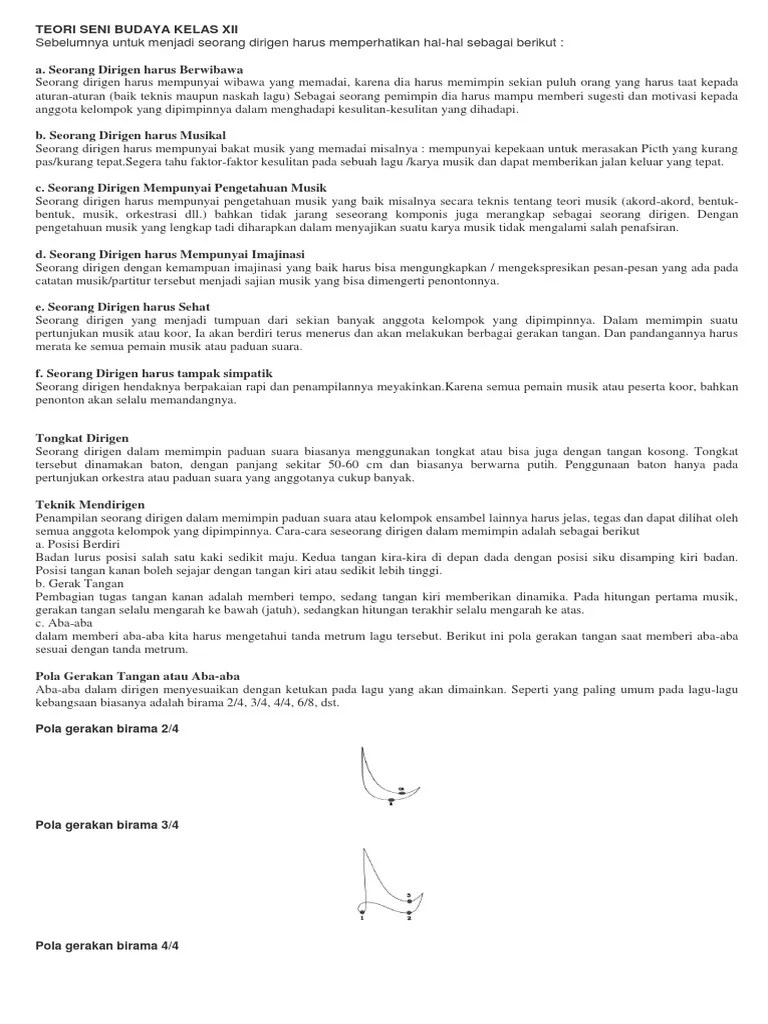 TEORI SENI BUDAYA KELAS XII
Sebelumnya untuk menjadi seorang dirigen harus memperhatikan hal-hal sebagai berikut :

a. Seorang Dirigen harus Berwibawa
Seorang dirigen harus mempunyai wibawa yang memadai, karena dia harus memimpin sekian puluh orang yang harus taat kepada aturan-aturan (baik teknis maupun naskah lagu) Sebagai seorang pemimpin dia harus mampu memberi sugesti dan motivasi kepada anggota kelompok yang dipimpinnya dalam menghadapi kesulitan-kesulitan yang dihadapi.

b. Seorang Dirigen harus Musikal
Seorang dirigen harus mempunyai bakat musik yang memadai misalnya : mempunyai kepekaan untuk merasakan Picth yang kurang pas/kurang tepat.Segera tahu faktor-faktor kesulitan pada sebuah lagu /karya musik dan dapat memberikan jalan keluar yang tepat.

c. Seorang Dirigen Mempunyai Pengetahuan Musik
Seorang dirigen harus mempunyai pengetahuan musik yang baik misalnya secara teknis tentang teori musik (akord-akord, bentuk-bentuk, musik, orkestrasi dll.) bahkan tidak jarang seseorang komponis juga merangkap sebagai seorang dirigen. Dengan pengetahuan musik yang lengkap tadi diharapkan dalam menyajikan suatu karya musik tidak mengalami salah penafsiran.

d. Seorang Dirigen harus Mempunyai Imajinasi
Seorang dirigen dengan kemampuan imajinasi yang baik harus bisa mengungkapkan / mengekspresikan pesan-pesan yang ada pada catatan musik/partitur tersebut menjadi sajian musik yang bisa dimengerti penontonnya.

e. Seorang Dirigen harus Sehat
Seorang dirigen yang menjadi tumpuan dari sekian banyak anggota kelompok yang dipimpinnya. Dalam memimpin suatu pertunjukan musik atau koor, Ia akan berdiri terus menerus dan akan melakukan berbagai gerakan tangan. Dan pandangannya harus merata ke semua pemain musik atau paduan suara.

f. Seorang Dirigen harus tampak simpatik
Seorang dirigen hendaknya berpakaian rapi dan penampilannya meyakinkan.Karena semua pemain musik atau peserta koor, bahkan penonton akan selalu memandangnya.

Tongkat Dirigen
Seorang dirigen dalam memimpin paduan suara biasanya menggunakan tongkat atau bisa juga dengan tangan kosong. Tongkat tersebut dinamakan baton, dengan panjang sekitar 50-60 cm dan biasanya berwarna putih. Penggunaan baton hanya pada pertunjukan orkestra atau paduan suara yang anggotanya cukup banyak.

Teknik Mendirigen
Penampilan seorang dirigen dalam memimpin paduan suara atau kelompok ensambel lainnya harus jelas, tegas dan dapat dilihat oleh semua anggota kelompok yang dipimpinnya. Cara-cara seseorang dirigen dalam memimpin adalah sebagai berikut
a. Posisi Berdiri
Badan lurus posisi salah satu kaki sedikit maju. Kedua tangan kira-kira di depan dada dengan posisi siku disamping kiri badan. Posisi tangan kanan boleh sejajar dengan tangan kiri atau sedikit lebih tinggi.
b. Gerak Tangan
Pembagian tugas tangan kanan adalah memberi tempo, sedang tangan kiri memberikan dinamika. Pada hitungan pertama musik, gerakan tangan selalu mengarah ke bawah (jatuh), sedangkan hitungan terakhir selalu mengarah ke atas.
c. Aba-aba
dalam memberi aba-aba kita harus mengetahui tanda metrum lagu tersebut. Berikut ini pola gerakan tangan saat memberi aba-aba sesuai dengan tanda metrum.

Pola Gerakan Tangan atau Aba-aba
Aba-aba dalam dirigen menyesuaikan dengan ketukan pada lagu yang akan dimainkan. Seperti yang paling umum pada lagu-lagu kebangsaan biasanya adalah birama 2/4, 3/4, 4/4, 6/8, dst.

Pola gerakan birama 2/4

2
1

Pola gerakan birama 3/4

3
1 2

Pola gerakan birama 4/4